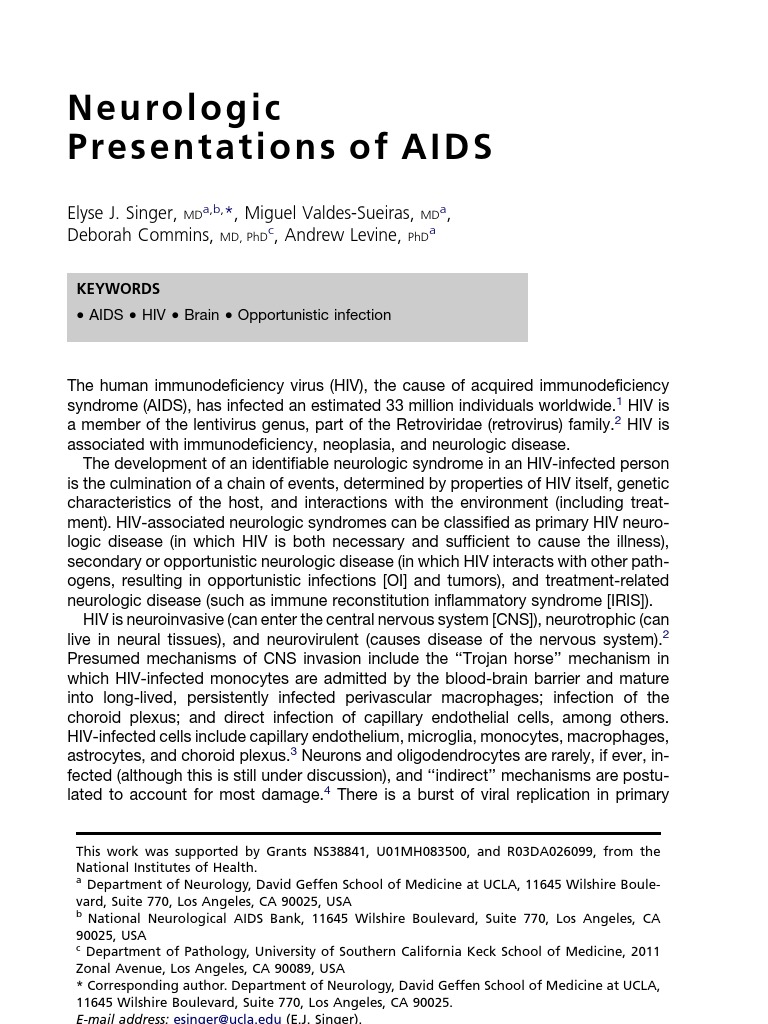 Neurologic Presentations of AIDS

Elyse J. Singer, MD$^{a,b,*}$, Miguel Valdes-Sueiras, MD$^{a}$, Deborah Commins, MD, PhD$^{c}$, Andrew Levine, PhD$^{a}$

KEYWORDS

• AIDS • HIV • Brain • Opportunistic infection

The human immunodeficiency virus (HIV), the cause of acquired immunodeficiency syndrome (AIDS), has infected an estimated 33 million individuals worldwide.$^{1}$ HIV is a member of the lentivirus genus, part of the Retroviridae (retrovirus) family.$^{2}$ HIV is associated with immunodeficiency, neoplasia, and neurologic disease.

The development of an identifiable neurologic syndrome in an HIV-infected person is the culmination of a chain of events, determined by properties of HIV itself, genetic characteristics of the host, and interactions with the environment (including treatment). HIV-associated neurologic syndromes can be classified as primary HIV neurologic disease (in which HIV is both necessary and sufficient to cause the illness), secondary or opportunistic neurologic disease (in which HIV interacts with other pathogens, resulting in opportunistic infections [OI] and tumors), and treatment-related neurologic disease (such as immune reconstitution inflammatory syndrome [IRIS]).

HIV is neuroinvasive (can enter the central nervous system [CNS]), neurotrophic (can live in neural tissues), and neurovirulent (causes disease of the nervous system).$^{2}$ Presumed mechanisms of CNS invasion include the "Trojan horse" mechanism in which HIV-infected monocytes are admitted by the blood-brain barrier and mature into long-lived, persistently infected perivascular macrophages; infection of the choroid plexus; and direct infection of capillary endothelial cells, among others. HIV-infected cells include capillary endothelium, microglia, monocytes, macrophages, astrocytes, and choroid plexus.$^{3}$ Neurons and oligodendrocytes are rarely, if ever, infected (although this is still under discussion), and "indirect" mechanisms are postulated to account for most damage.$^{4}$ There is a burst of viral replication in primary

This work was supported by Grants NS38841, U01MH083500, and R03DA026099, from the National Institutes of Health.
$^{a}$ Department of Neurology, David Geffen School of Medicine at UCLA, 11645 Wilshire Boulevard, Suite 770, Los Angeles, CA 90025, USA
$^{b}$ National Neurological AIDS Bank, 11645 Wilshire Boulevard, Suite 770, Los Angeles, CA 90025, USA
$^{c}$ Department of Pathology, University of Southern California Keck School of Medicine, 2011 Zonal Avenue, Los Angeles, CA 90089, USA
* Corresponding author. Department of Neurology, David Geffen School of Medicine at UCLA, 11645 Wilshire Boulevard, Suite 770, Los Angeles, CA 90025.
E-mail address: esinger@ucla.edu (E.J. Singer).